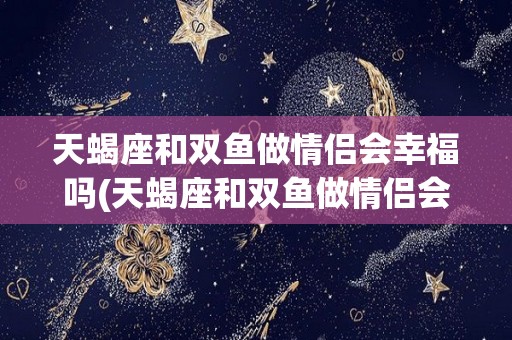 天蝎座和双鱼做情侣会幸福吗(天蝎座和双鱼做情侣会